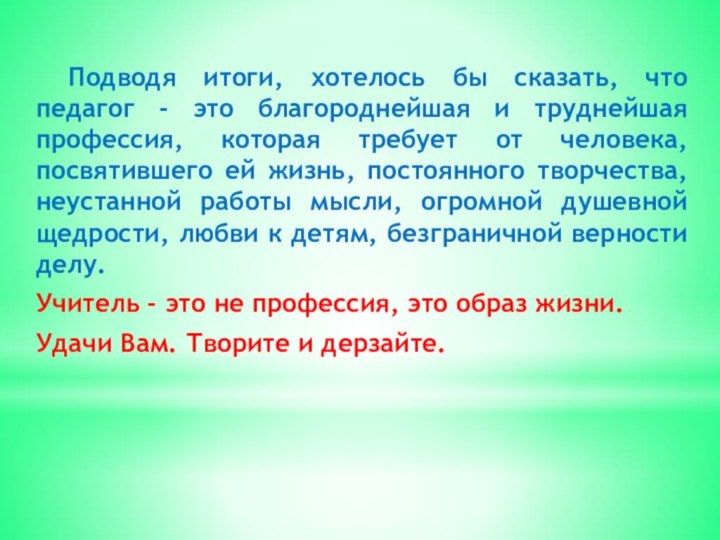 Подводя итоги, хотелось бы сказать, что педагог - это благороднейшая и труднейшая профессия, которая требует от человека, посвятившего ей жизнь, постоянного творчества, неустанной работы мысли, огромной душевной щедрости, любви к детям, безграничной верности делу.

Учитель – это не профессия, это образ жизни.

Удачи Вам. Творите и дерзайте.